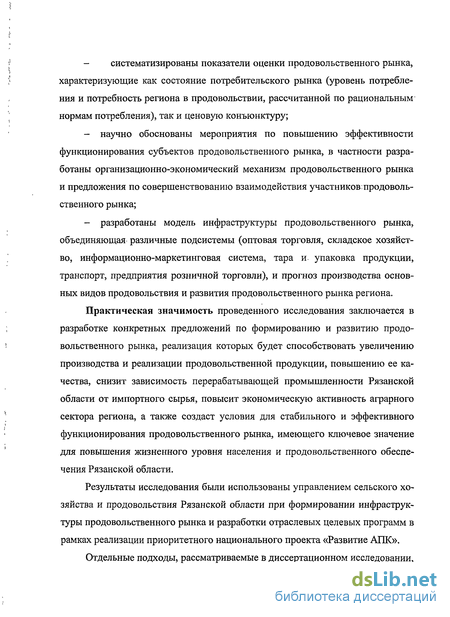 – систематизированы показатели оценки продовольственного рынка, характеризующие как состояние потребительского рынка (уровень потребления и потребность региона в продовольствии, рассчитанной по рациональным нормам потребления), так и ценовую конъюнктуру;

– научно обоснованы мероприятия по повышению эффективности функционирования субъектов продовольственного рынка, в частности разработаны организационно-экономический механизм продовольственного рынка и предложения по совершенствованию взаимодействия участников продовольственного рынка;

– разработаны модель инфраструктуры продовольственного рынка, объединяющая различные подсистемы (оптовая торговля, складское хозяйство, информационно-маркетинговая система, тара и упаковка продукции, транспорт, предприятия розничной торговли), и прогноз производства основных видов продовольствия и развития продовольственного рынка региона.

Практическая значимость проведенного исследования заключается в разработке конкретных предложений по формированию и развитию продовольственного рынка, реализация которых будет способствовать увеличению производства и реализации продовольственной продукции, повышению ее качества, снизит зависимость перерабатывающей промышленности Рязанской области от импортного сырья, повысит экономическую активность аграрного сектора региона, а также создаст условия для стабильного и эффективного функционирования продовольственного рынка, имеющего ключевое значение для повышения жизненного уровня населения и продовольственного обеспечения Рязанской области.

Результаты исследования были использованы управлением сельского хозяйства и продовольствия Рязанской области при формировании инфраструктуры продовольственного рынка и разработки отраслевых целевых программ в рамках реализации приоритетного национального проекта «Развитие АПК».

Отдельные подходы, рассматриваемые в диссертационном исследовании,

dsLib.net
библиотека диссертаций